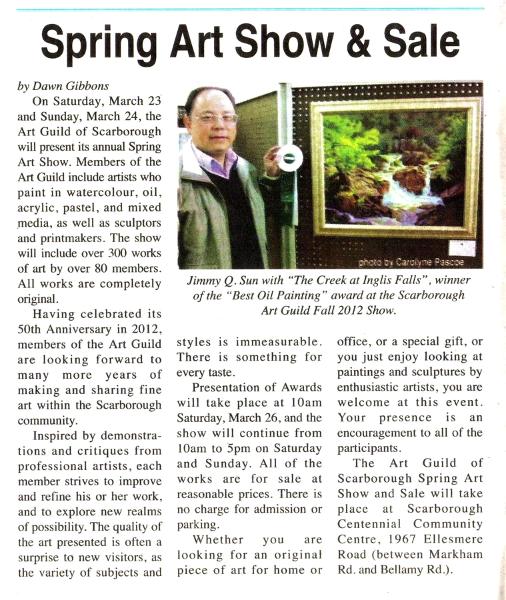 Spring Art Show & Sale

by Dawn Gibbons

On Saturday, March 23 and Sunday, March 24, the Art Guild of Scarborough will present its annual Spring Art Show. Members of the Art Guild include artists who paint in watercolour, oil, acrylic, pastel, and mixed media, as well as sculptors and printmakers. The show will include over 300 works of art by over 80 members. All works are completely original.

Having celebrated its 50th Anniversary in 2012, members of the Art Guild are looking forward to many more years of making and sharing fine art within the Scarborough community.

Inspired by demonstrations and critiques from professional artists, each member strives to improve and refine his or her work, and to explore new realms of possibility. The quality of the art presented is often a surprise to new visitors, as the variety of subjects and styles is immeasurable. There is something for every taste.

Presentation of Awards will take place at 10am Saturday, March 26, and the show will continue from 10am to 5pm on Saturday and Sunday. All of the works are for sale at reasonable prices. There is no charge for admission or parking.

Whether you are looking for an original piece of art for home or office, or a special gift, or you just enjoy looking at paintings and sculptures by enthusiastic artists, you are welcome at this event. Your presence is an encouragement to all of the participants.

The Art Guild of Scarborough Spring Art Show and Sale will take place at Scarborough Centennial Community Centre, 1967 Ellesmere Road (between Markham Rd. and Bellamy Rd.).

photo by Carolyne Pascoe

Jimmy Q. Sun with "The Creek at Inglis Falls", winner of the "Best Oil Painting" award at the Scarborough Art Guild Fall 2012 Show.